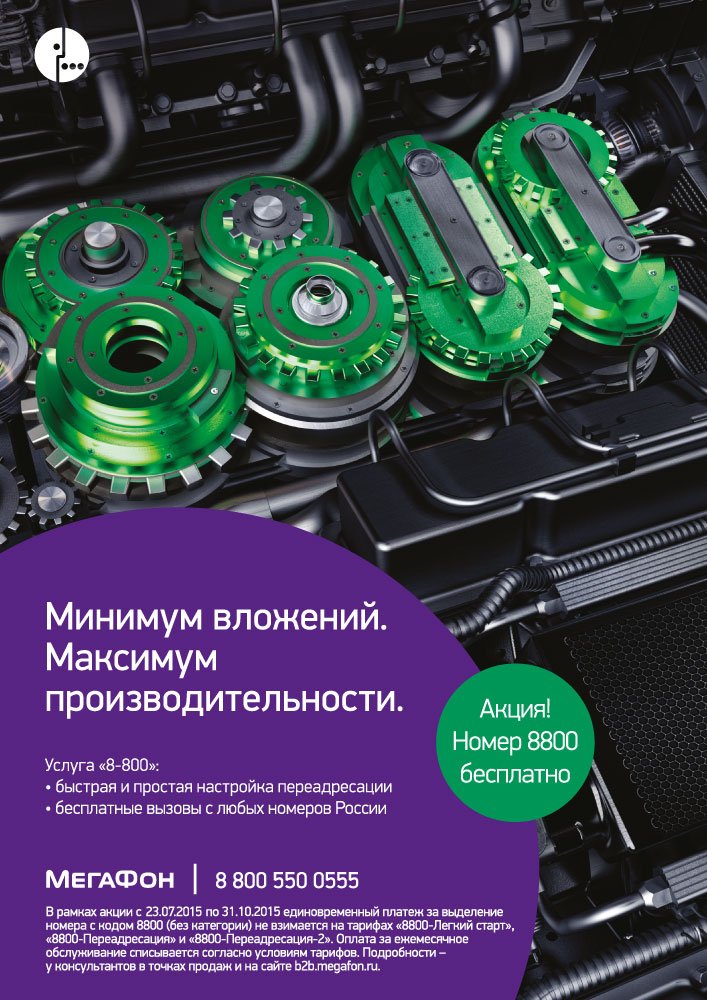 Минимум вложений. Максимум производительности.

Акция! Номер 8800 бесплатно

Услуга «8-800»:
• быстрая и простая настройка переадресации
• бесплатные вызовы с любых номеров России

МегаФон | 8 800 550 0555

В рамках акции с 23.07.2015 по 31.10.2015 единовременный платеж за выделение номера с кодом 8800 (без категории) не взимается на тарифах «8800-Легкий старт», «8800-Переадресация» и «8800-Переадресация-2». Оплата за ежемесячное обслуживание списывается согласно условиям тарифов. Подробности – у консультантов в точках продаж и на сайте b2b.megafon.ru.